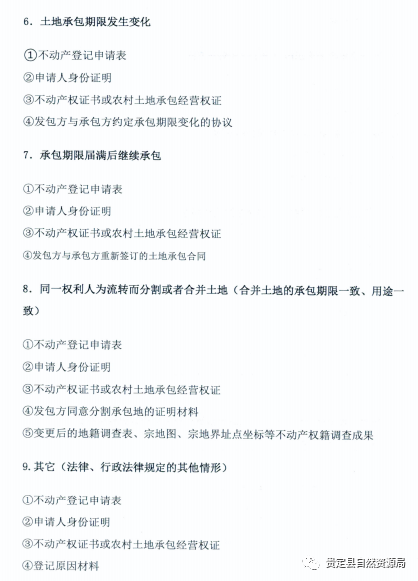 6．土地承包期限发生变化

①不动产登记申请表
②申请人身份证明
③不动产权证书或农村土地承包经营权证
④发包方与承包方约定承包期限变化的协议

7．承包期限届满后继续承包

①不动产登记申请表
②申请人身份证明
③不动产权证书或农村土地承包经营权证
④发包方与承包方重新签订的土地承包合同

8．同一权利人为流转而分割或者合并土地（合并土地的承包期限一致、用途一致）

①不动产登记申请表
②申请人身份证明
③不动产权证书或农村土地承包经营权证
④发包方同意分割承包地的证明材料
⑤变更后的地籍调查表、宗地图、宗地界址点坐标等不动产权籍调查成果

9.其它（法律、行政法律规定的其他情形）

①不动产登记申请表
②申请人身份证明
③不动产权证书或农村土地承包经营权证
④登记原因材料

贵定县自然资源局